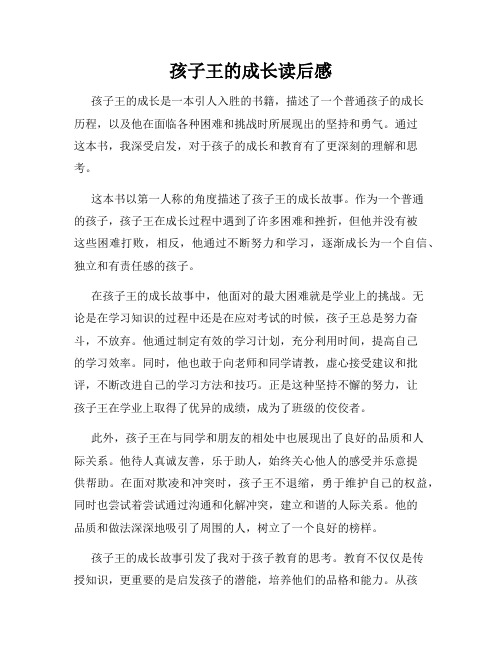 孩子王的成长读后感

孩子王的成长是一本引人入胜的书籍，描述了一个普通孩子的成长历程，以及他在面临各种困难和挑战时所展现出的坚持和勇气。通过这本书，我深受启发，对于孩子的成长和教育有了更深刻的理解和思考。

这本书以第一人称的角度描述了孩子王的成长故事。作为一个普通的孩子，孩子王在成长过程中遇到了许多困难和挫折，但他并没有被这些困难打败，相反，他通过不断努力和学习，逐渐成长为一个自信、独立和有责任感的孩子。

在孩子王的成长故事中，他面对的最大困难就是学业上的挑战。无论是在学习知识的过程中还是在应对考试的时候，孩子王总是努力奋斗，不放弃。他通过制定有效的学习计划，充分利用时间，提高自己的学习效率。同时，他也敢于向老师和同学请教，虚心接受建议和批评，不断改进自己的学习方法和技巧。正是这种坚持不懈的努力，让孩子王在学业上取得了优异的成绩，成为了班级的佼佼者。

此外，孩子王在与同学和朋友的相处中也展现出了良好的品质和人际关系。他待人真诚友善，乐于助人，始终关心他人的感受并乐意提供帮助。在面对欺凌和冲突时，孩子王不退缩，勇于维护自己的权益，同时也尝试着尝试通过沟通和化解冲突，建立和谐的人际关系。他的品质和做法深深地吸引了周围的人，树立了一个良好的榜样。

孩子王的成长故事引发了我对于孩子教育的思考。教育不仅仅是传授知识，更重要的是启发孩子的潜能，培养他们的品格和能力。从孩